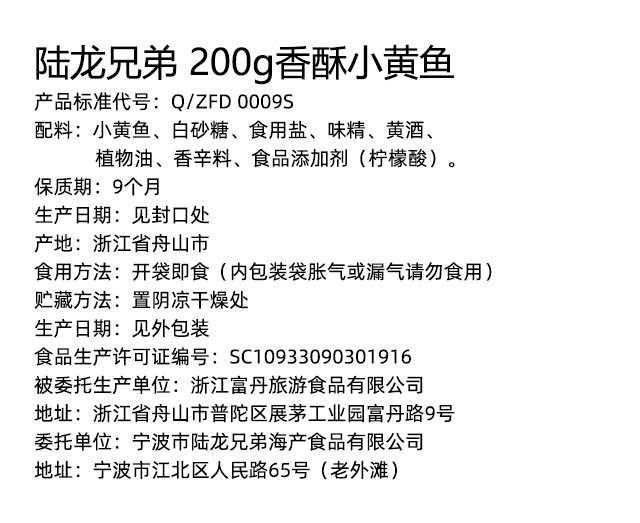 陆龙兄弟 200g香酥小黄鱼

产品标准代号：Q/ZFD 0009S

配料：小黄鱼、白砂糖、食用盐、味精、黄酒、植物油、香辛料、食品添加剂（柠檬酸）。

保质期：9个月

生产日期：见封口处

产地：浙江省舟山市

食用方法：开袋即食（内包装袋胀气或漏气请勿食用）

贮藏方法：置阴凉干燥处

生产日期：见外包装

食品生产许可证编号：SC10933090301916

被委托生产单位：浙江富丹旅游食品有限公司

地址：浙江省舟山市普陀区展茅工业园富丹路9号

委托单位：宁波市陆龙兄弟海产食品有限公司

地址：宁波市江北区人民路65号（老外滩）